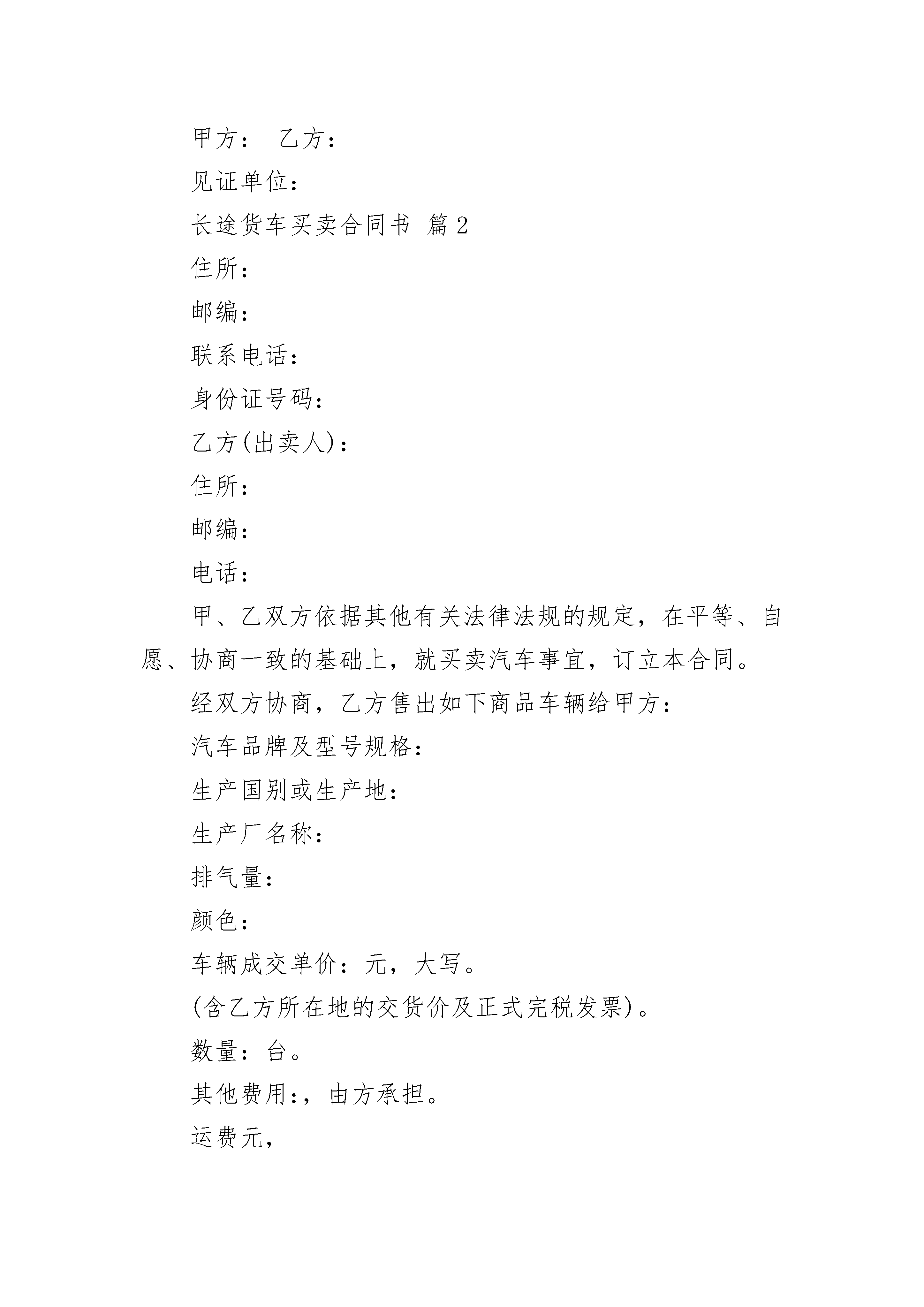 甲方：　乙方：

见证单位：

长途货车买卖合同书 篇2

住所：

邮编：

联系电话：

身份证号码：

乙方(出卖人)：

住所：

邮编：

电话：

甲、乙双方依据其他有关法律法规的规定，在平等、自愿、协商一致的基础上，就买卖汽车事宜，订立本合同。

经双方协商，乙方售出如下商品车辆给甲方：

汽车品牌及型号规格：

生产国别或生产地：

生产厂名称：

排气量：

颜色：

车辆成交单价：元，大写。

(含乙方所在地的交货价及正式完税发票)。

数量：台。

其他费用:，由方承担。

运费元，